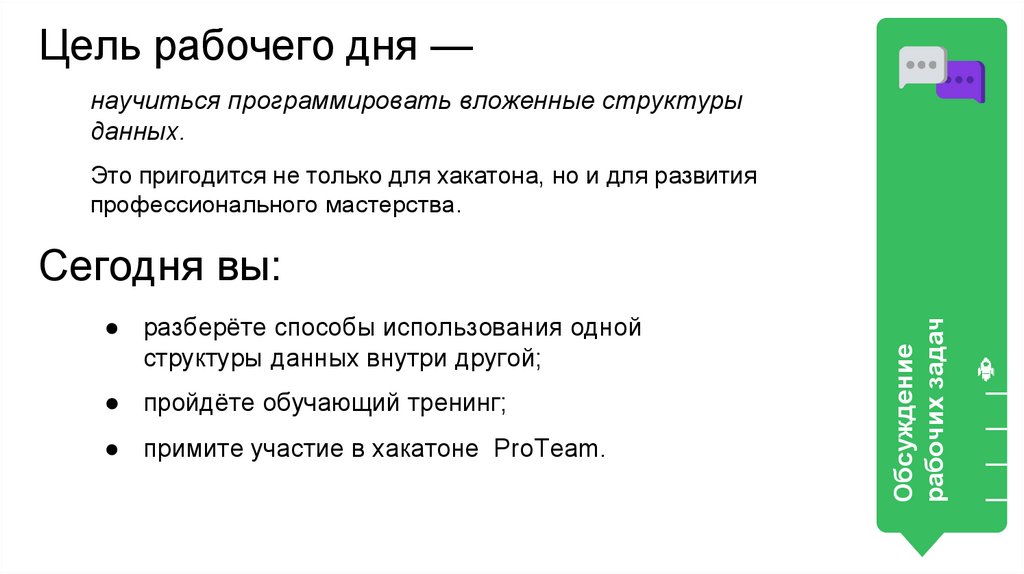 Цель рабочего дня —

научиться программировать вложенные структуры данных.

Это пригодится не только для хакатона, но и для развития профессионального мастерства.

Сегодня вы:

● разберёте способы использования одной структуры данных внутри другой;

● пройдёте обучающий тренинг;

● примите участие в хакатоне ProTeam.

Обсуждение рабочих задач